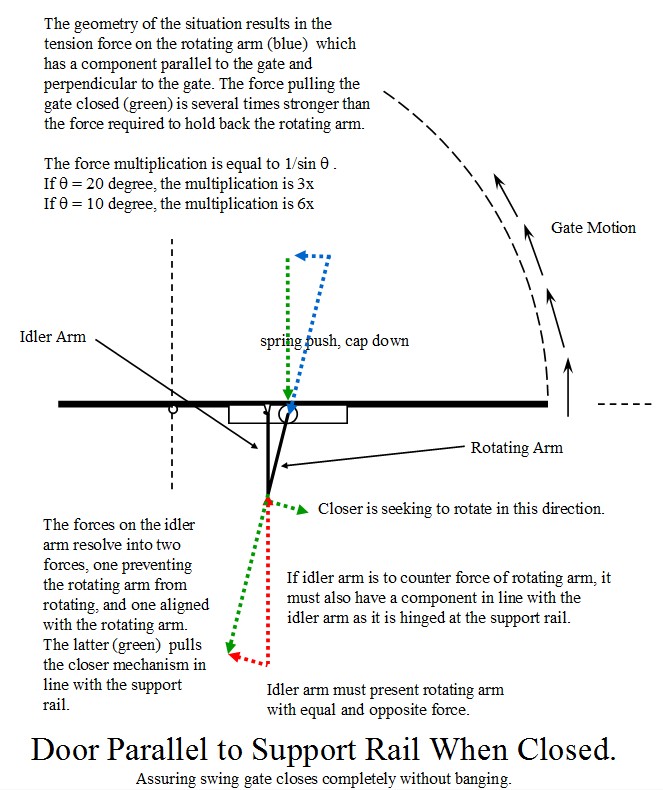 The geometry of the situation results in the tension force on the rotating arm (blue) which has a component parallel to the gate and perpendicular to the gate. The force pulling the gate closed (green) is several times stronger than the force required to hold back the rotating arm.

The force multiplication is equal to 1/sin θ .
If θ = 20 degree, the multiplication is 3x
If θ = 10 degree, the multiplication is 6x

Gate Motion

Idler Arm

spring push, cap down

Rotating Arm

Closer is seeking to rotate in this direction.

The forces on the idler arm resolve into two forces, one preventing the rotating arm from rotating, and one aligned with the rotating arm. The latter (green) pulls the closer mechanism in line with the support rail.

If idler arm is to counter force of rotating arm, it must also have a component in line with the idler arm as it is hinged at the support rail.

Idler arm must present rotating arm with equal and opposite force.

Door Parallel to Support Rail When Closed.

Assuring swing gate closes completely without banging.